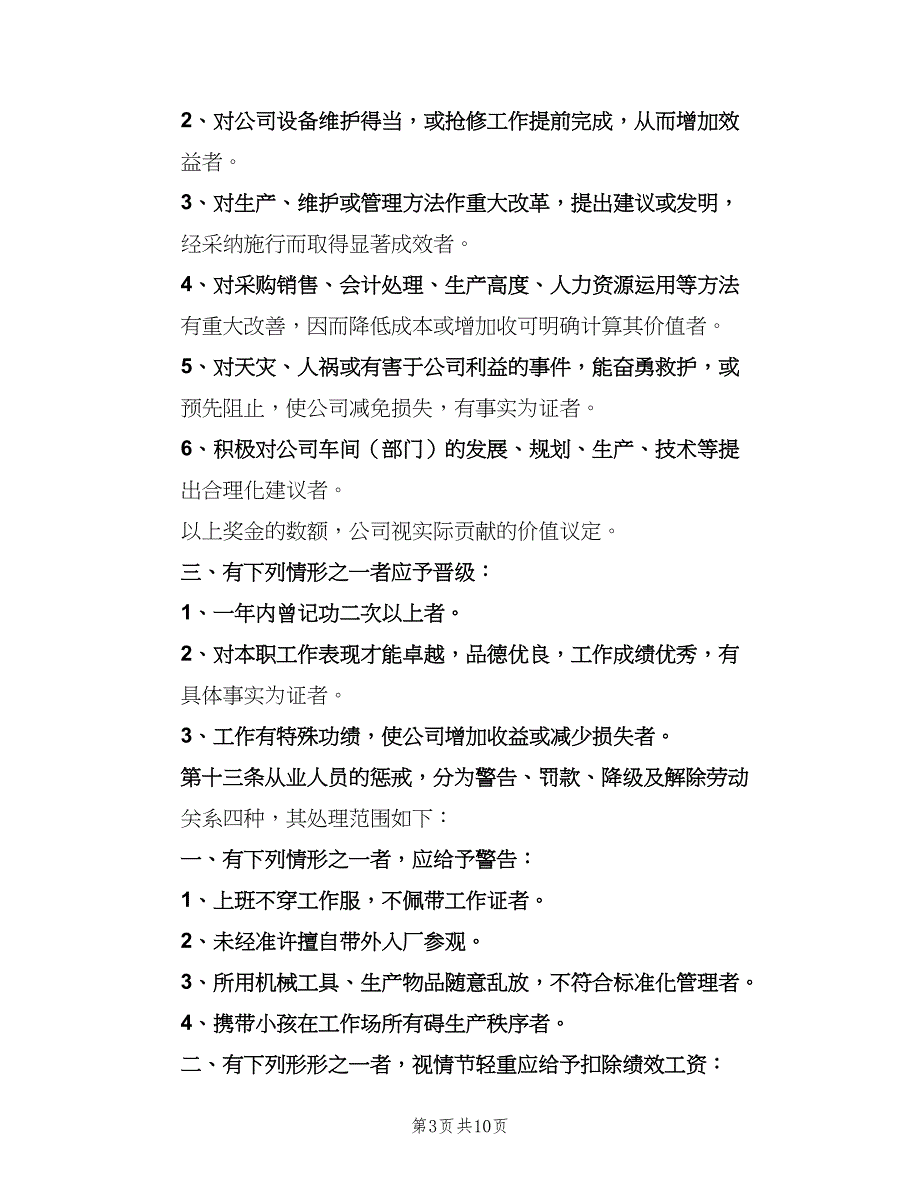 2、对公司设备维护得当，或抢修工作提前完成，从而增加效益者。

3、对生产、维护或管理方法作重大改革，提出建议或发明，经采纳施行而取得显著成效者。

4、对采购销售、会计处理、生产高度、人力资源运用等方法有重大改善，因而降低成本或增加收可明确计算其价值者。

5、对天灾、人祸或有害于公司利益的事件，能奋勇救护，或预先阻止，使公司减免损失，有事实为证者。

6、积极对公司车间（部门）的发展、规划、生产、技术等提出合理化建议者。

以上奖金的数额，公司视实际贡献的价值议定。

三、有下列情形之一者应予晋级：

1、一年内曾记功二次以上者。

2、对本职工作表现才能卓越，品德优良，工作成绩优秀，有具体事实为证者。

3、工作有特殊功绩，使公司增加收益或减少损失者。

第十三条从业人员的惩戒，分为警告、罚款、降级及解除劳动关系四种，其处理范围如下：

一、有下列情形之一者，应给予警告：

1、上班不穿工作服，不佩带工作证者。

2、未经准许擅自带外人厂参观。

3、所用机械工具、生产物品随意乱放，不符合标准化管理者。

4、携带小孩在工作场所有碍生产秩序者。

二、有下列形形之一者，视情节轻重应给予扣除绩效工资：

第3页 共10页